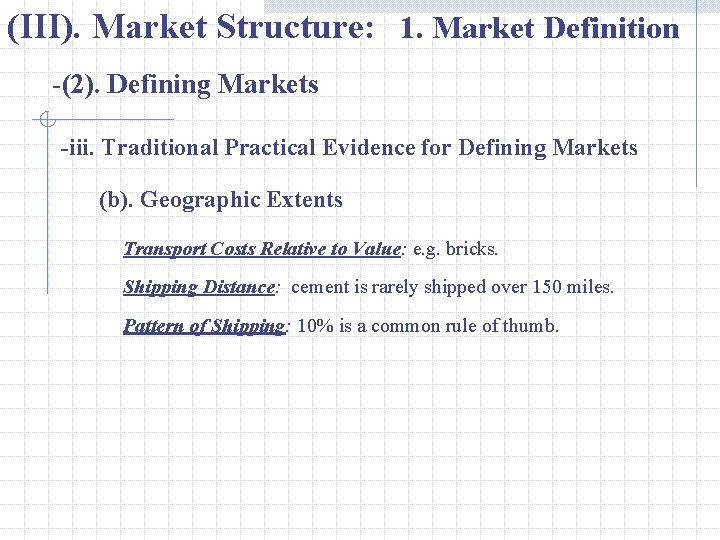 (III). Market Structure: 1. Market Definition

-(2). Defining Markets

-iii. Traditional Practical Evidence for Defining Markets

(b). Geographic Extents

Transport Costs Relative to Value: e.g. bricks.

Shipping Distance: cement is rarely shipped over 150 miles.

Pattern of Shipping: 10% is a common rule of thumb.